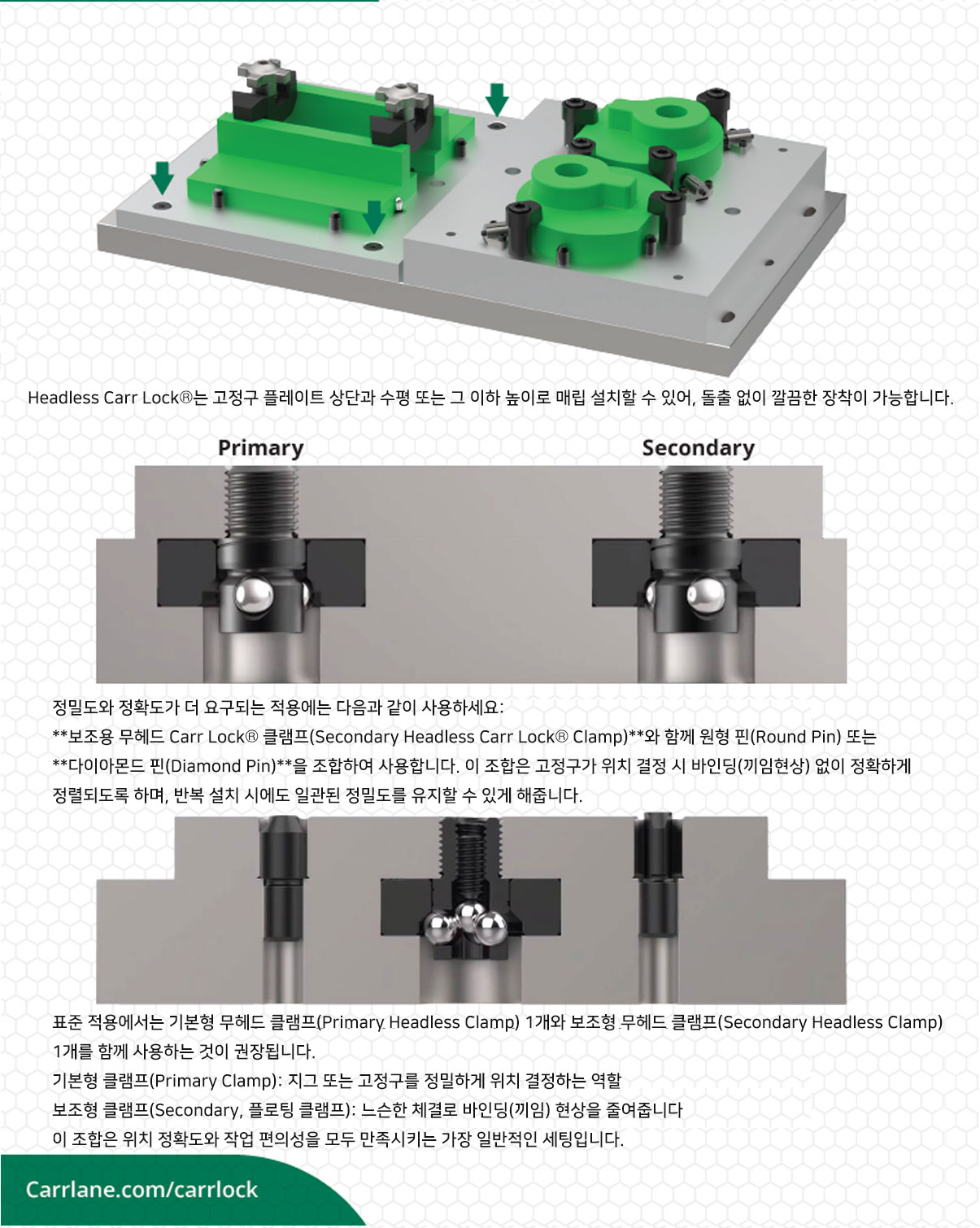 Headless Carr Lock®는 고정구 플레이트 상단과 수평 또는 그 이하 높이로 매립 설치할 수 있어, 돌출 없이 깔끔한 장착이 가능합니다.

Primary

Secondary

정밀도와 정확도가 더 요구되는 적용에는 다음과 같이 사용하세요:

**보조용 무헤드 Carr Lock® 클램프(Secondary Headless Carr Lock® Clamp)**와 함께 원형 핀(Round Pin) 또는 **다이아몬드 핀(Diamond Pin)**을 조합하여 사용합니다. 이 조합은 고정구가 위치 결정 시 바인딩(끼임현상) 없이 정확하게 정렬되도록 하며, 반복 설치 시에도 일관된 정밀도를 유지할 수 있게 해줍니다.

표준 적용에서는 기본형 무헤드 클램프(Primary Headless Clamp) 1개와 보조형 무헤드 클램프(Secondary Headless Clamp) 1개를 함께 사용하는 것이 권장됩니다.

기본형 클램프(Primary Clamp): 지그 또는 고정구를 정밀하게 위치 결정하는 역할

보조형 클램프(Secondary, 플로팅 클램프): 느슨한 체결로 바인딩(끼임) 현상을 줄여줍니다

이 조합은 위치 정확도와 작업 편의성을 모두 만족시키는 가장 일반적인 세팅입니다.

Carrlane.com/carrlock